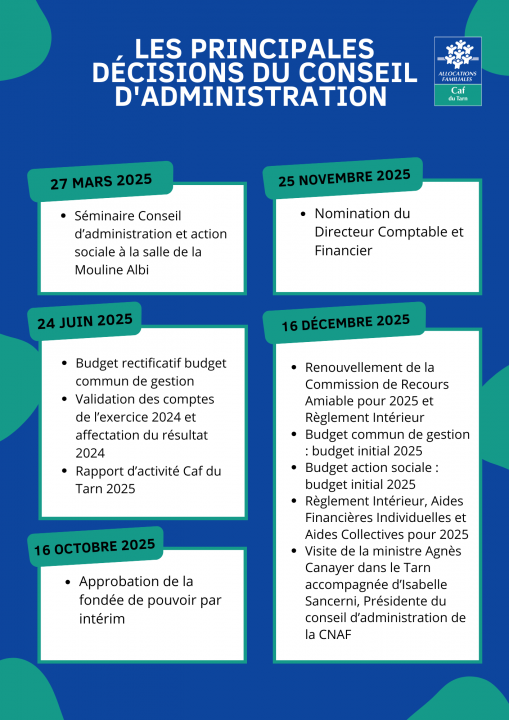 LES PRINCIPALES DÉCISIONS DU CONSEIL D'ADMINISTRATION

ALLOCATIONS FAMILIALES
Caf
du Tarn

27 MARS 2025

• Séminaire Conseil d'administration et action sociale à la salle de la Mouline Albi

24 JUIN 2025

• Budget rectificatif budget commun de gestion
• Validation des comptes de l'exercice 2024 et affectation du résultat 2024
• Rapport d'activité Caf du Tarn 2025

16 OCTOBRE 2025

• Approbation de la fondée de pouvoir par intérim

25 NOVEMBRE 2025

• Nomination du Directeur Comptable et Financier

16 DÉCEMBRE 2025

• Renouvellement de la Commission de Recours Amiable pour 2025 et Règlement Intérieur
• Budget commun de gestion : budget initial 2025
• Budget action sociale : budget initial 2025
• Règlement Intérieur, Aides Financières Individuelles et Aides Collectives pour 2025
• Visite de la ministre Agnès Canayer dans le Tarn accompagnée d'Isabelle Sancerni, Présidente du conseil d'administration de la CNAF